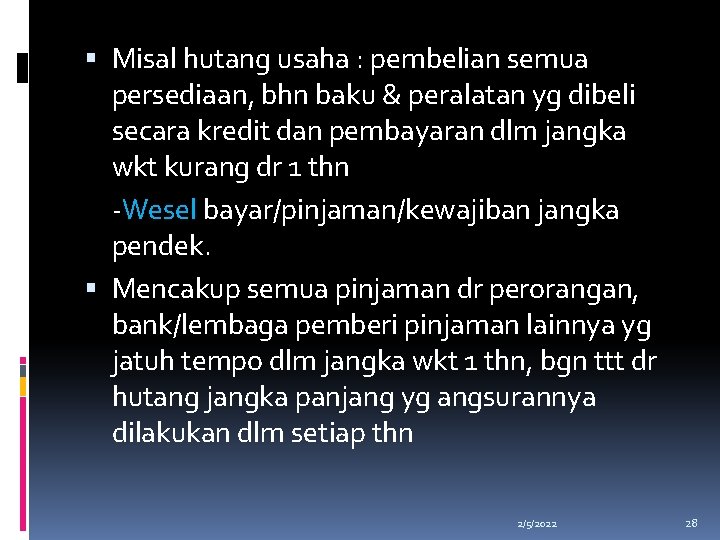 ▪ Misal hutang usaha : pembelian semua persediaan, bhn baku & peralatan yg dibeli secara kredit dan pembayaran dlm jangka wkt kurang dr 1 thn

-Wesel bayar/pinjaman/kewajiban jangka pendek.

▪ Mencakup semua pinjaman dr perorangan, bank/lembaga pemberi pinjaman lainnya yg jatuh tempo dlm jangka wkt 1 thn, bgn ttt dr hutang jangka panjang yg angsurannya dilakukan dlm setiap thn

2/5/2022

28